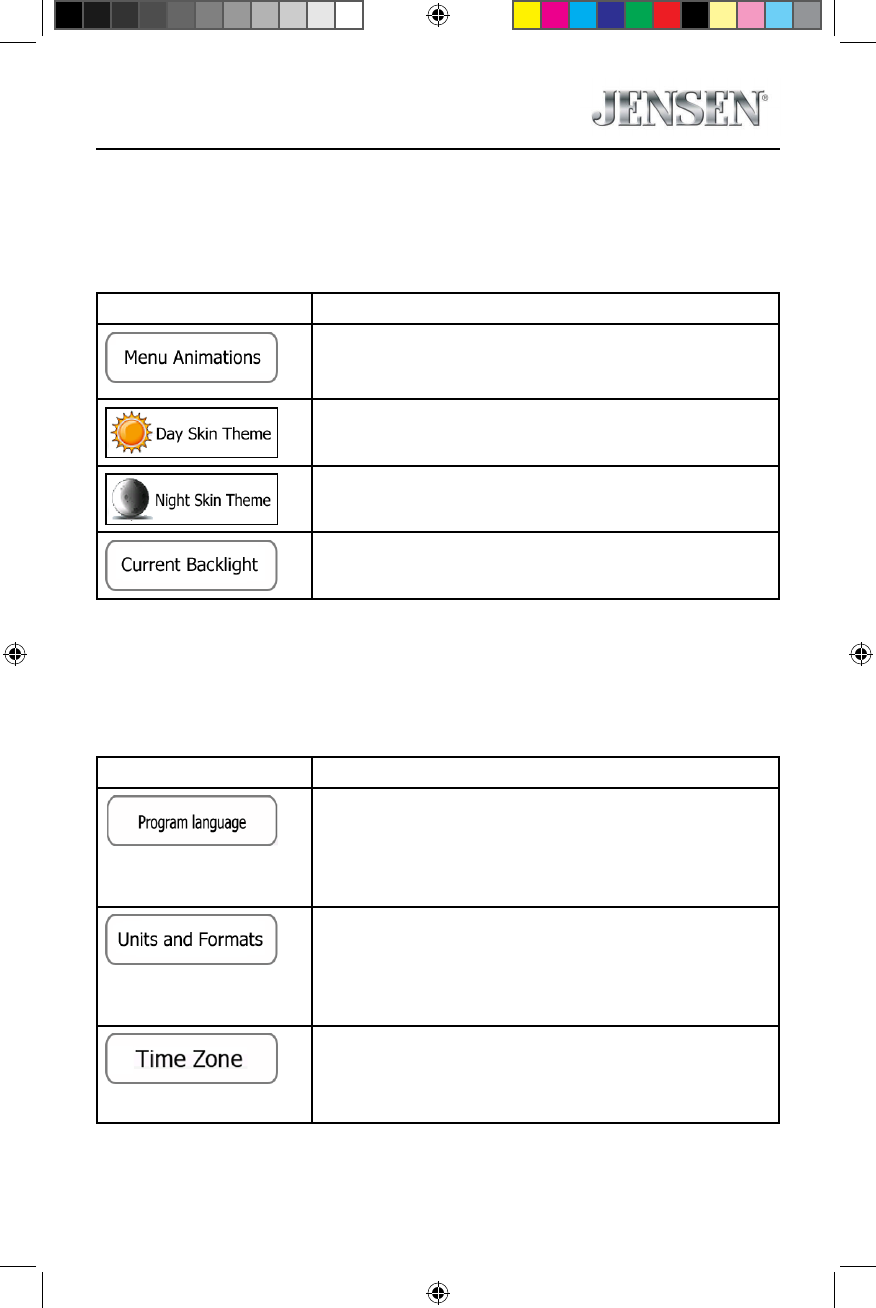 JENSEN®

| | |
|---|---|
| Menu Animations | |
| Day Skin Theme | |
| Night Skin Theme | |
| Current Backlight | |

| | |
|---|---|
| Program language | |
| Units and Formats | |
| Time Zone | |